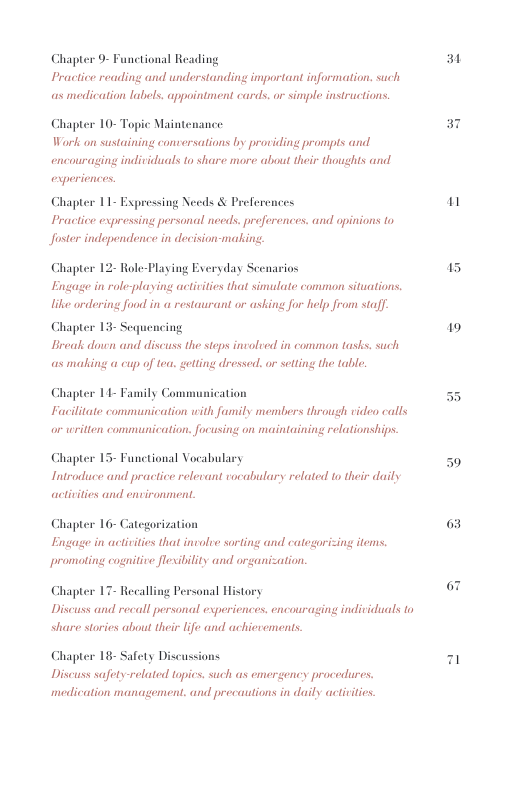 Chapter 9- Functional Reading 34
Practice reading and understanding important information, such as medication labels, appointment cards, or simple instructions.

Chapter 10- Topic Maintenance 37
Work on sustaining conversations by providing prompts and encouraging individuals to share more about their thoughts and experiences.

Chapter 11- Expressing Needs & Preferences 41
Practice expressing personal needs, preferences, and opinions to foster independence in decision-making.

Chapter 12- Role-Playing Everyday Scenarios 45
Engage in role-playing activities that simulate common situations, like ordering food in a restaurant or asking for help from staff.

Chapter 13- Sequencing 49
Break down and discuss the steps involved in common tasks, such as making a cup of tea, getting dressed, or setting the table.

Chapter 14- Family Communication 55
Facilitate communication with family members through video calls or written communication, focusing on maintaining relationships.

Chapter 15- Functional Vocabulary 59
Introduce and practice relevant vocabulary related to their daily activities and environment.

Chapter 16- Categorization 63
Engage in activities that involve sorting and categorizing items, promoting cognitive flexibility and organization.

Chapter 17- Recalling Personal History 67
Discuss and recall personal experiences, encouraging individuals to share stories about their life and achievements.

Chapter 18- Safety Discussions 71
Discuss safety-related topics, such as emergency procedures, medication management, and precautions in daily activities.